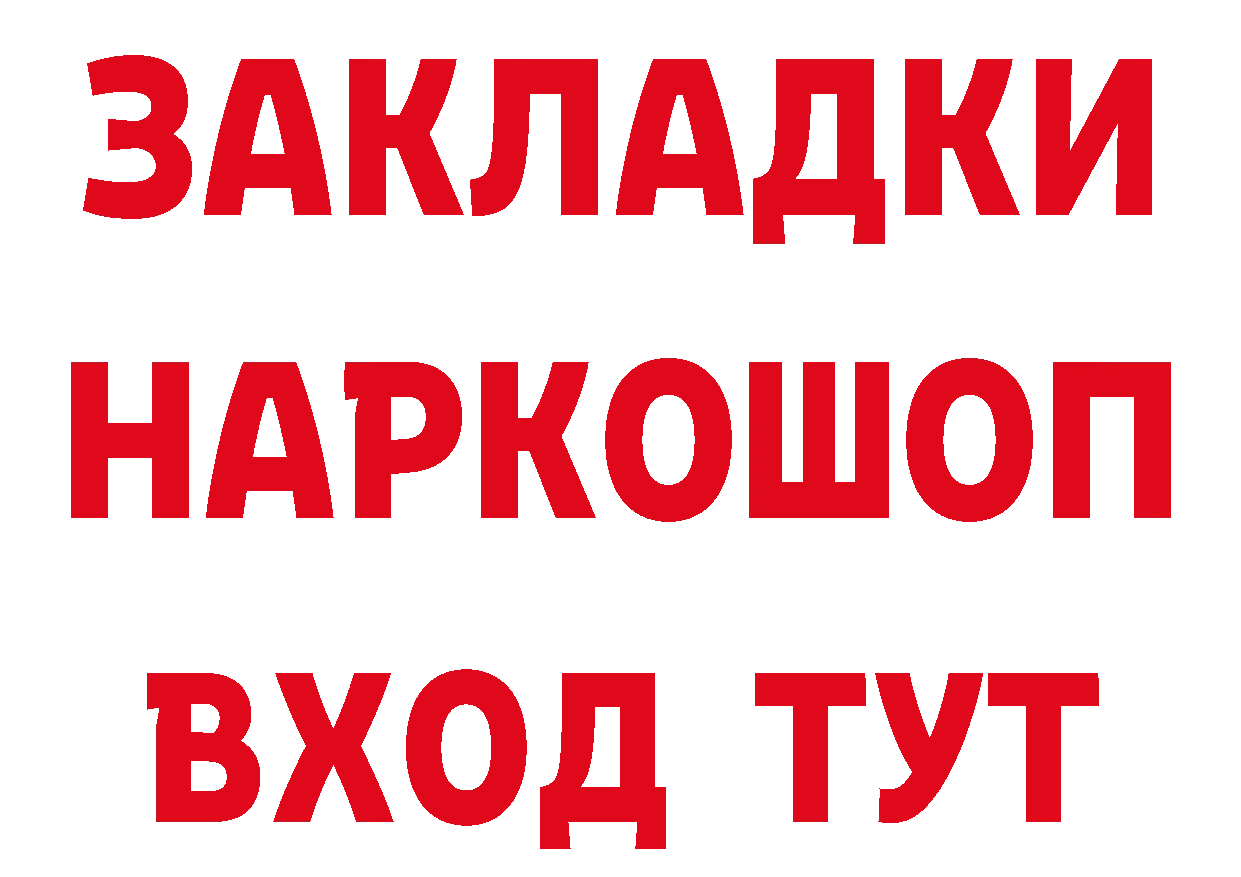 ЗАКЛАДКИ НАРКОШОП ВХОД ТУТ